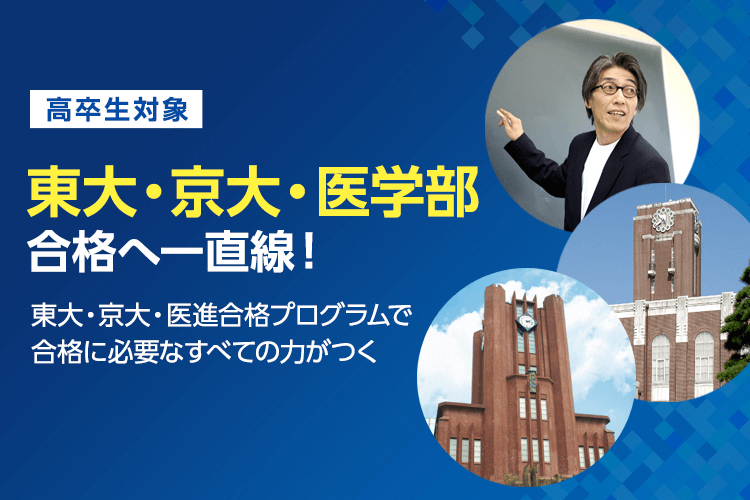 高卒生対象

東大・京大・医学部
合格へ一直線！

東大・京大・医進合格プログラムで
合格に必要なすべての力がつく